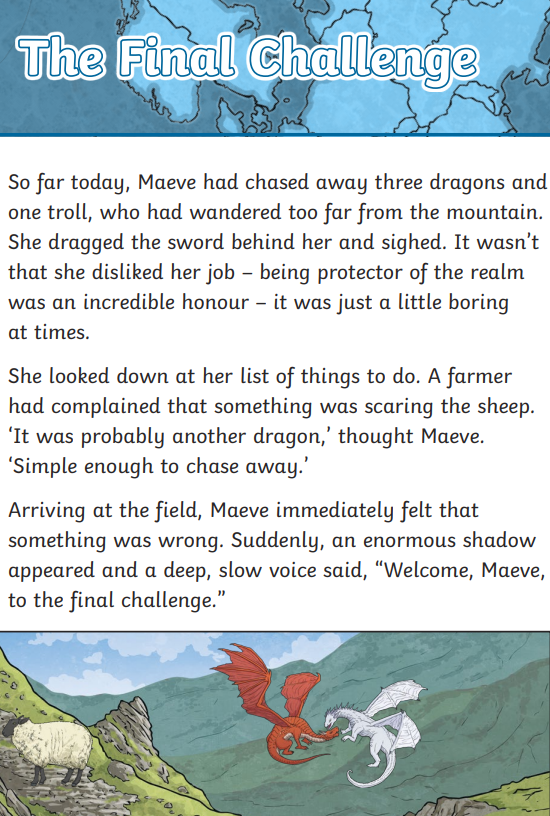 The Final Challenge

So far today, Maeve had chased away three dragons and one troll, who had wandered too far from the mountain. She dragged the sword behind her and sighed. It wasn't that she disliked her job – being protector of the realm was an incredible honour – it was just a little boring at times.

She looked down at her list of things to do. A farmer had complained that something was scaring the sheep. 'It was probably another dragon,' thought Maeve. 'Simple enough to chase away.'

Arriving at the field, Maeve immediately felt that something was wrong. Suddenly, an enormous shadow appeared and a deep, slow voice said, "Welcome, Maeve, to the final challenge."